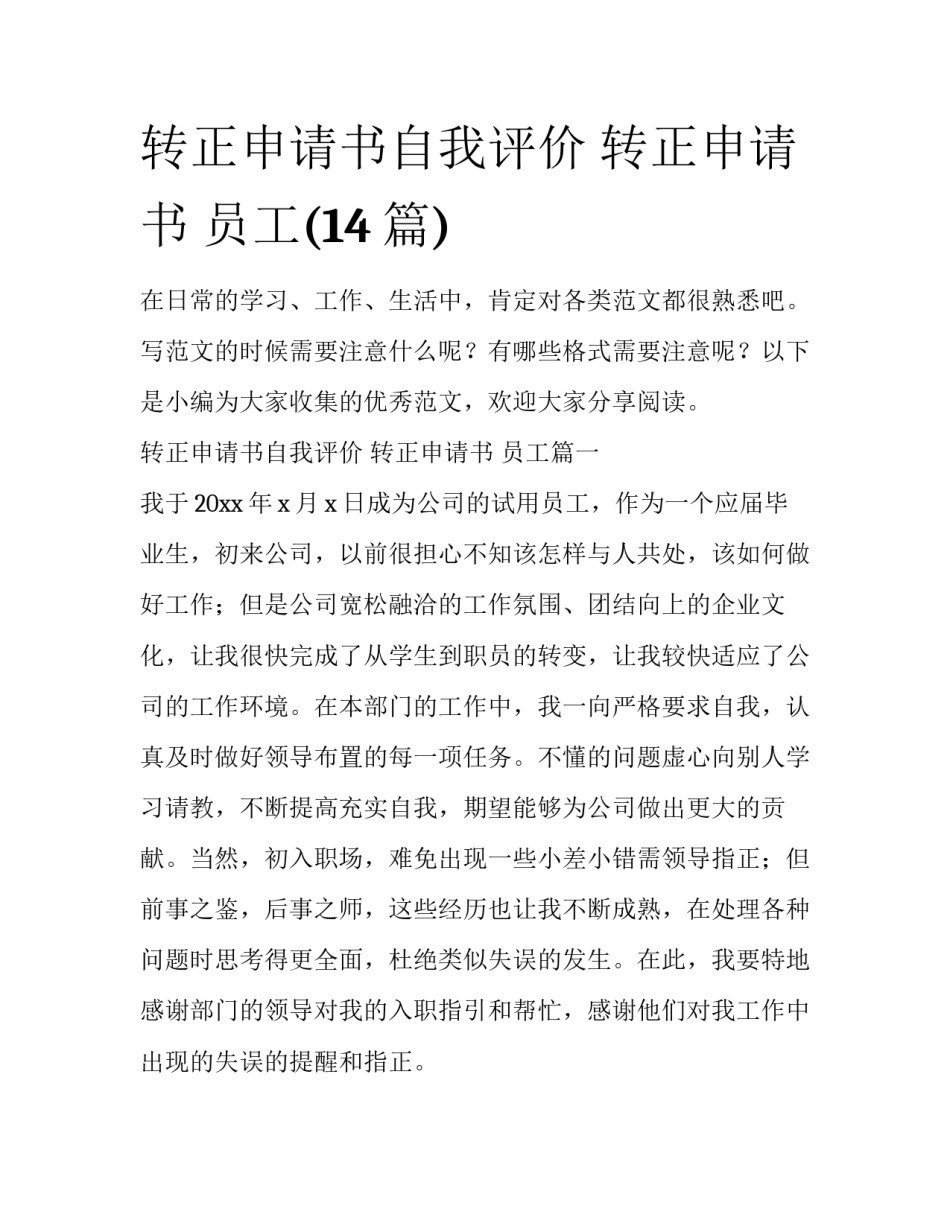 转正申请书自我评价 转正申请书 员工(14 篇)

在日常的学习、工作、生活中，肯定对各类范文都很熟悉吧。写范文的时候需要注意什么呢？有哪些格式需要注意呢？以下是小编为大家收集的优秀范文，欢迎大家分享阅读。

转正申请书自我评价 转正申请书 员工篇一

我于 20xx 年 x 月 x 日成为公司的试用员工，作为一个应届毕业生，初来公司，以前很担心不知该怎样与人共处，该如何做好工作；但是公司宽松融洽的工作氛围、团结向上的企业文化，让我很快完成了从学生到职员的转变，让我较快适应了公司的工作环境。在本部门的工作中，我一向严格要求自我，认真及时做好领导布置的每一项任务。不懂的问题虚心向别人学习请教，不断提高充实自我，期望能够为公司做出更大的贡献。当然，初入职场，难免出现一些小差小错需领导指正；但前事之鉴，后事之师，这些经历也让我不断成熟，在处理各种问题时思考得更全面，杜绝类似失误的发生。在此，我要特地感谢部门的领导对我的入职指引和帮忙，感谢他们对我工作中出现的失误的提醒和指正。